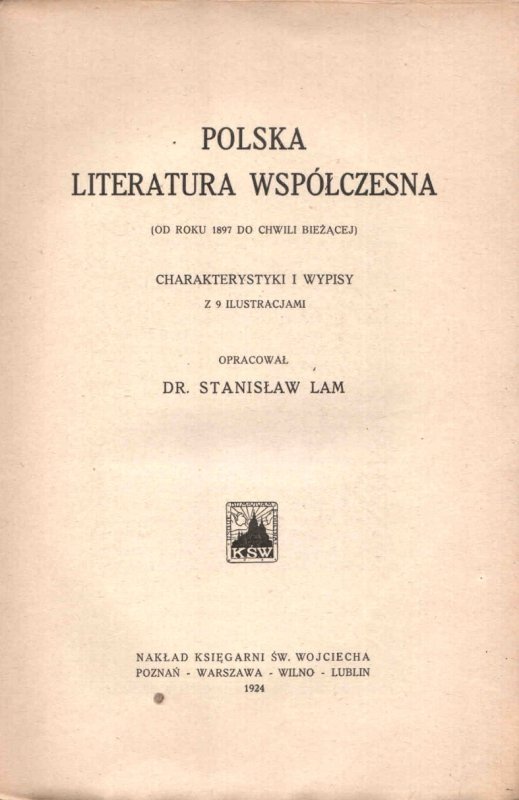 POLSKA
LITERATURA WSPÓŁCZESNA

(OD ROKU 1897 DO CHWILI BIEŻĄCEJ)

CHARAKTERYSTYKI I WYPISY
Z 9 ILUSTRACJAMI

OPRACOWAŁ
DR. STANISŁAW LAM

KSW

NAKŁAD KSIĘGARNI ŚW. WOJCIECHA
POZNAŃ - WARSZAWA - WILNO - LUBLIN
1924